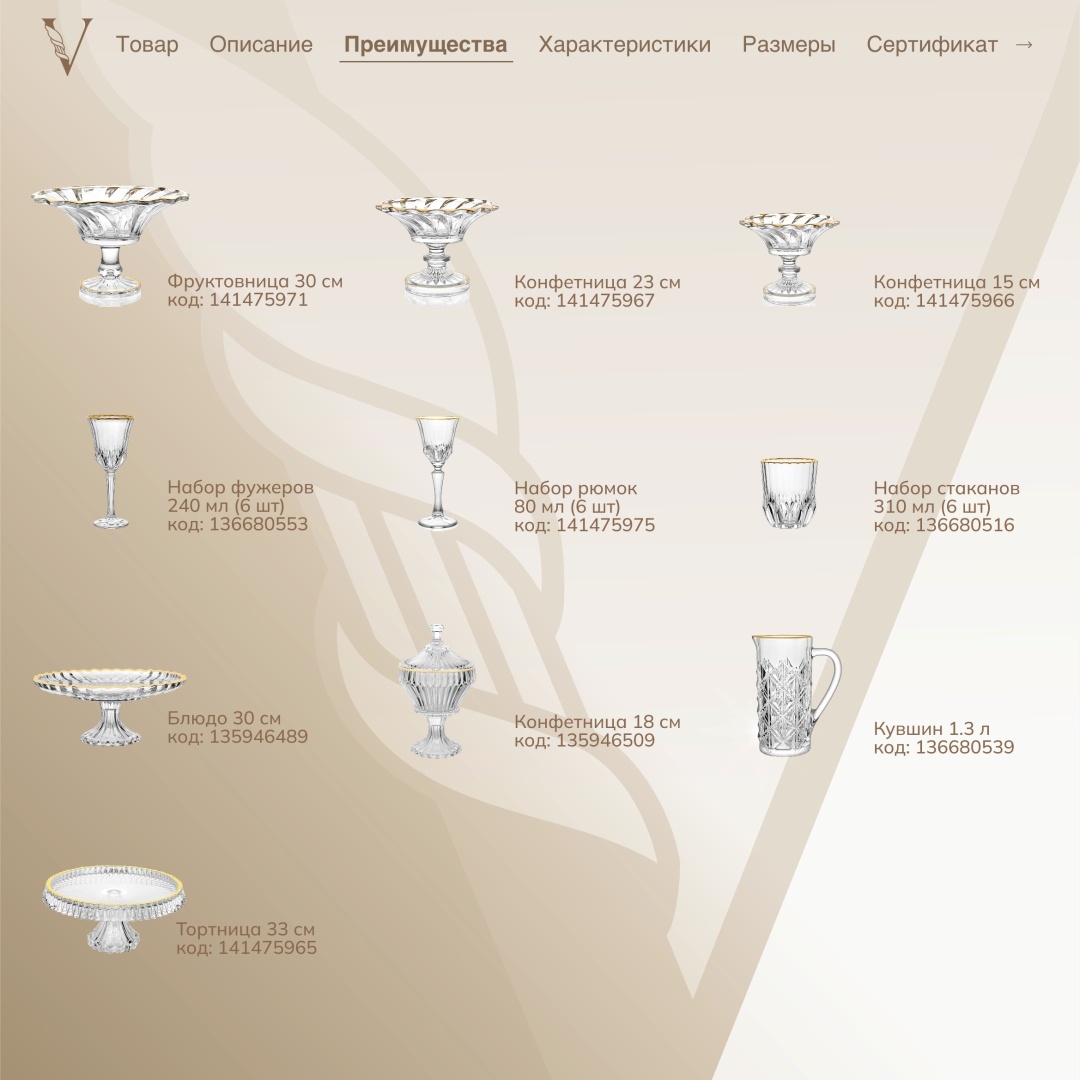 Товар Описание Преимущества Характеристики Размеры Сертификат →

Фруктовница 30 см
код: 141475971

Конфетница 23 см
код: 141475967

Конфетница 15 см
код: 141475966

Набор фужеров
240 мл (6 шт)
код: 136680553

Набор рюмок
80 мл (6 шт)
код: 141475975

Набор стаканов
310 мл (6 шт)
код: 136680516

Блюдо 30 см
код: 135946489

Конфетница 18 см
код: 135946509

Кувшин 1.3 л
код: 136680539

Тортница 33 см
код: 141475965